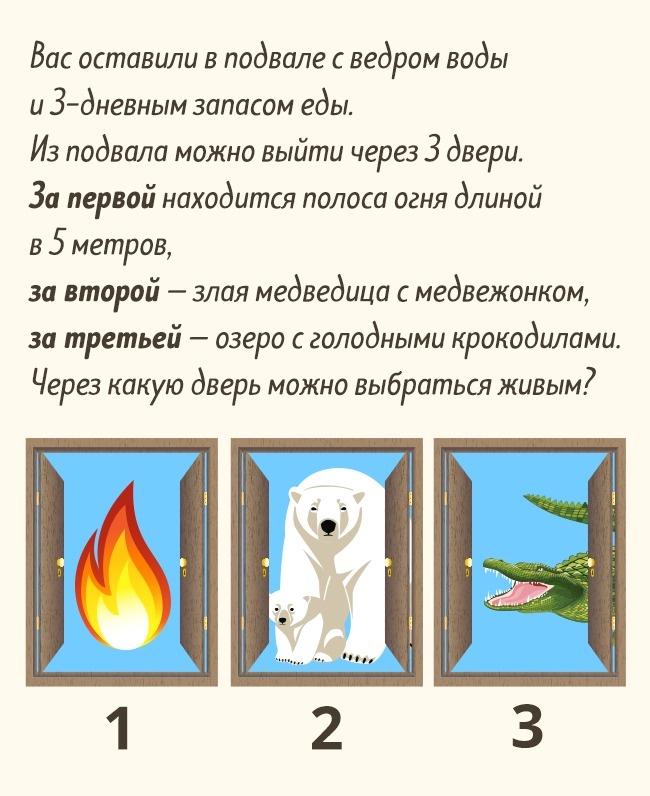 Вас оставили в подвале с ведром воды и 3-дневным запасом еды.
Из подвала можно выйти через 3 двери.
За первой находится полоса огня длиной в 5 метров,
за второй — злая медведица с медвежонком,
за третьей — озеро с голодными крокодилами.
Через какую дверь можно выбраться живым?

1

2

3